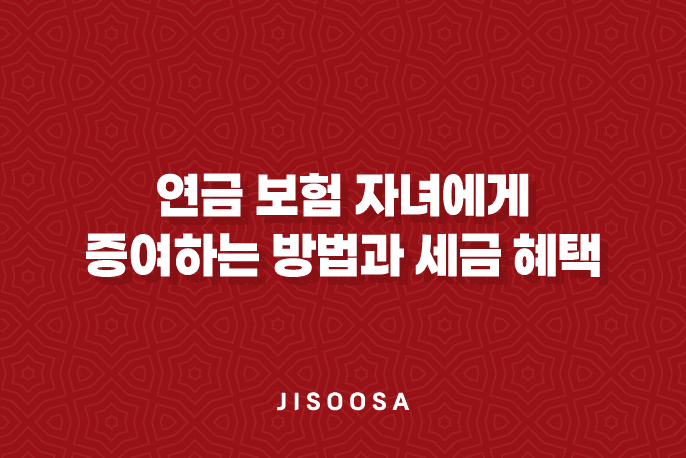 연금 보험 자녀에게
증여하는 방법과 세금 혜택

JISOOSA